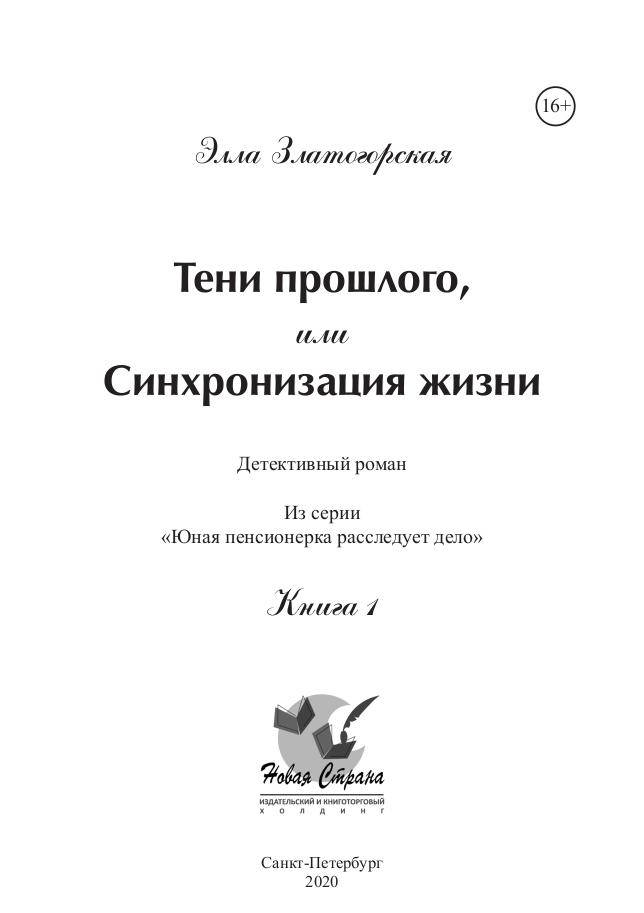 16+

Элла Златогорская

Тени прошлого,

или

Синхронизация жизни

Детективный роман

Из серии
«Юная пенсионерка расследует дело»

Книга 1

Новая Страна
ИЗДАТЕЛЬСКИЙ И КНИГОТОРГОВЫЙ
ХОЛДИНГ

Санкт-Петербург
2020